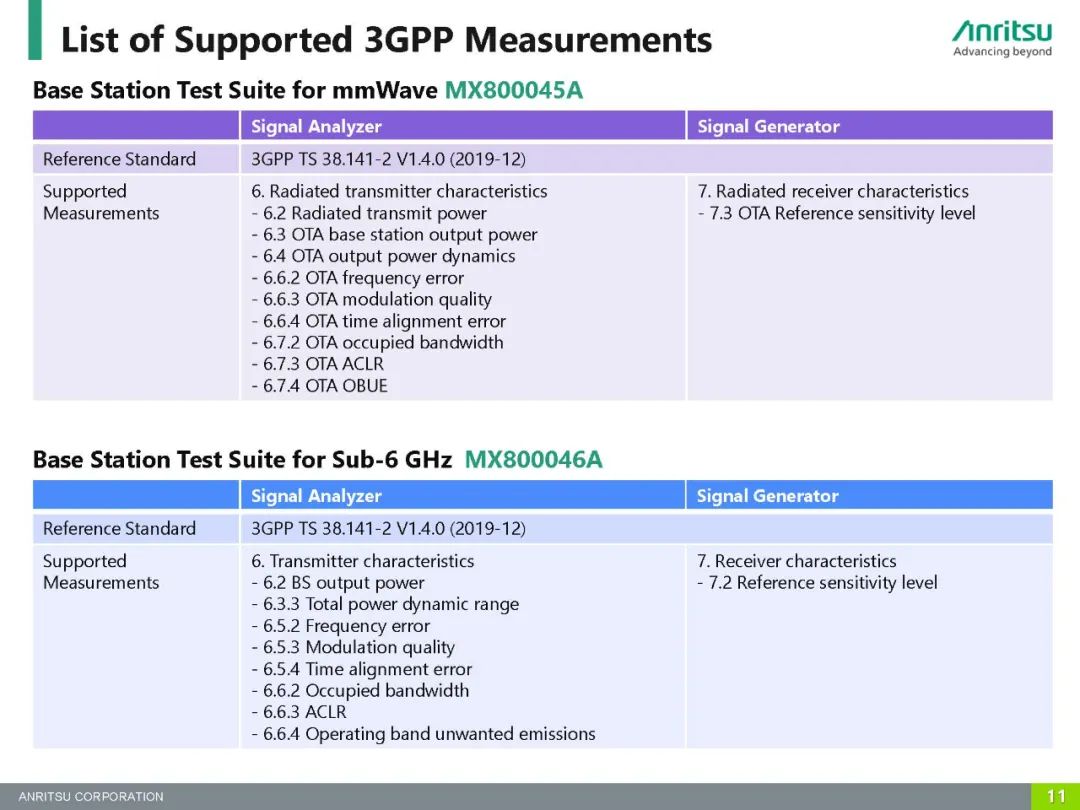 List of Supported 3GPP Measurements

Anritsu
Advancing beyond

Base Station Test Suite for mmWave MX800045A

| | Signal Analyzer | Signal Generator |
|---|---|---|
| Reference Standard | 3GPP TS 38.141-2 V1.4.0 (2019-12) | |
| Supported Measurements | 6. Radiated transmitter characteristics<br>- 6.2 Radiated transmit power<br>- 6.3 OTA base station output power<br>- 6.4 OTA output power dynamics<br>- 6.6.2 OTA frequency error<br>- 6.6.3 OTA modulation quality<br>- 6.6.4 OTA time alignment error<br>- 6.7.2 OTA occupied bandwidth<br>- 6.7.3 OTA ACLR<br>- 6.7.4 OTA OBUE | 7. Radiated receiver characteristics<br>- 7.3 OTA Reference sensitivity level |

Base Station Test Suite for Sub-6 GHz MX800046A

| | Signal Analyzer | Signal Generator |
|---|---|---|
| Reference Standard | 3GPP TS 38.141-2 V1.4.0 (2019-12) | |
| Supported Measurements | 6. Transmitter characteristics<br>- 6.2 BS output power<br>- 6.3.3 Total power dynamic range<br>- 6.5.2 Frequency error<br>- 6.5.3 Modulation quality<br>- 6.5.4 Time alignment error<br>- 6.6.2 Occupied bandwidth<br>- 6.6.3 ACLR<br>- 6.6.4 Operating band unwanted emissions | 7. Receiver characteristics<br>- 7.2 Reference sensitivity level |

ANRITSU CORPORATION

11